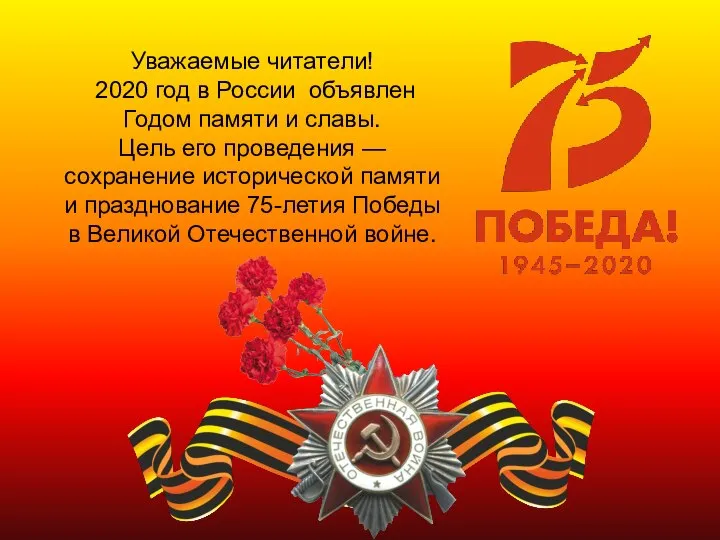 Уважаемые читатели!
2020 год в России объявлен Годом памяти и славы.
Цель его проведения — сохранение исторической памяти и празднование 75-летия Победы в Великой Отечественной войне.

75
ПОБЕДА!
1945–2020

ОТЕЧЕСТВЕННАЯ ВОЙНА